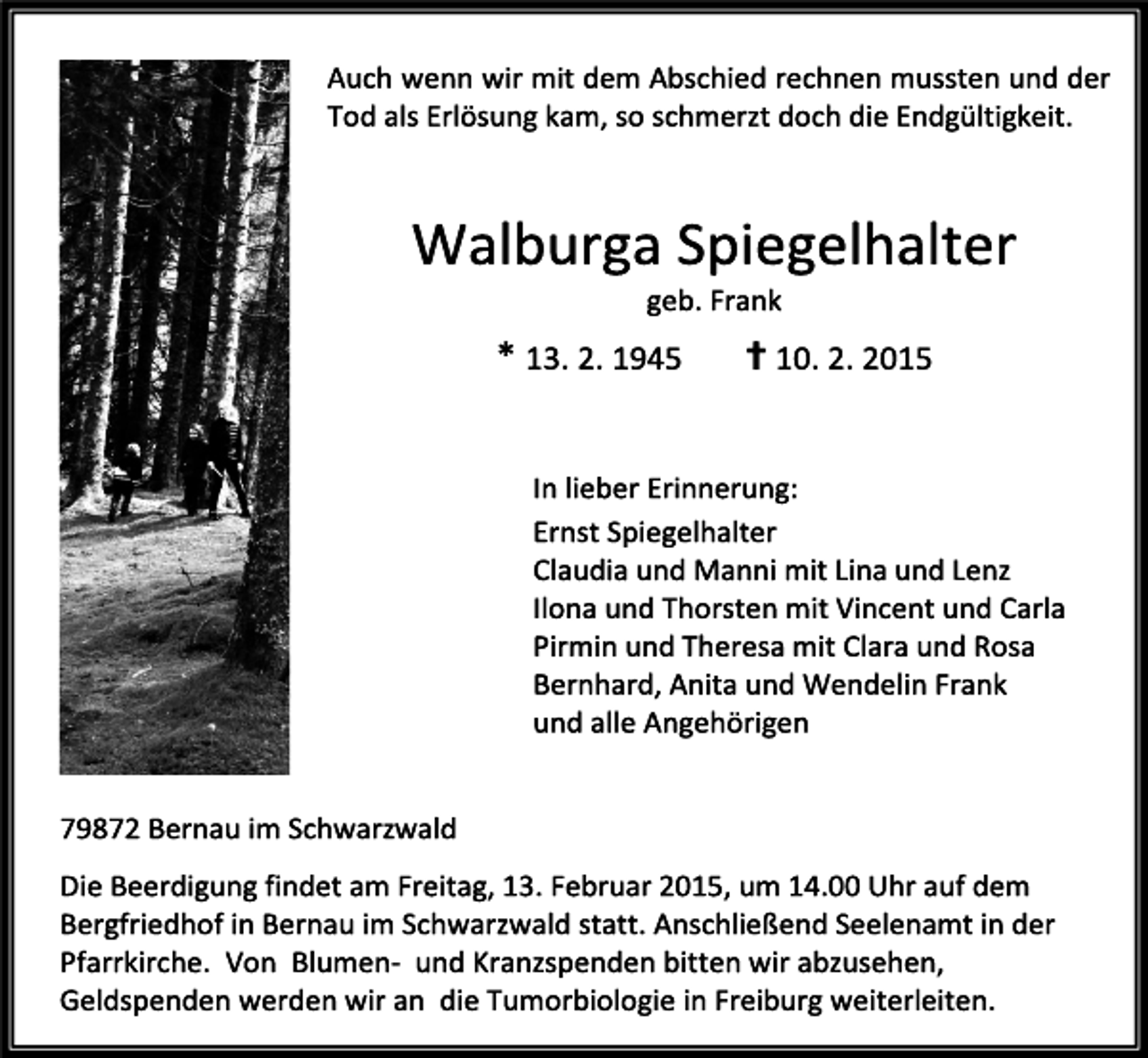 Auch wenn wir mit dem Abschied rechnen mussten und der Tod als Erlösung kam, so schmerzt doch die Endgültigkeit.

Walburga Spiegelhalter
geb. Frank

* 13. 2. 1945 † 10. 2. 2015

In lieber Erinnerung:
Ernst Spiegelhalter
Claudia und Manni mit Lina und Lenz
Ilona und Thorsten mit Vincent und Carla
Pirmin und Theresa mit Clara und Rosa
Bernhard, Anita und Wendelin Frank
und alle Angehörigen

79872 Bernau im Schwarzwald

Die Beerdigung findet am Freitag, 13. Februar 2015, um 14.00 Uhr auf dem Bergfriedhof in Bernau im Schwarzwald statt. Anschließend Seelenamt in der Pfarrkirche. Von Blumen- und Kranzspenden bitten wir abzusehen, Geldspenden werden wir an die Tumorbiologie in Freiburg weiterleiten.